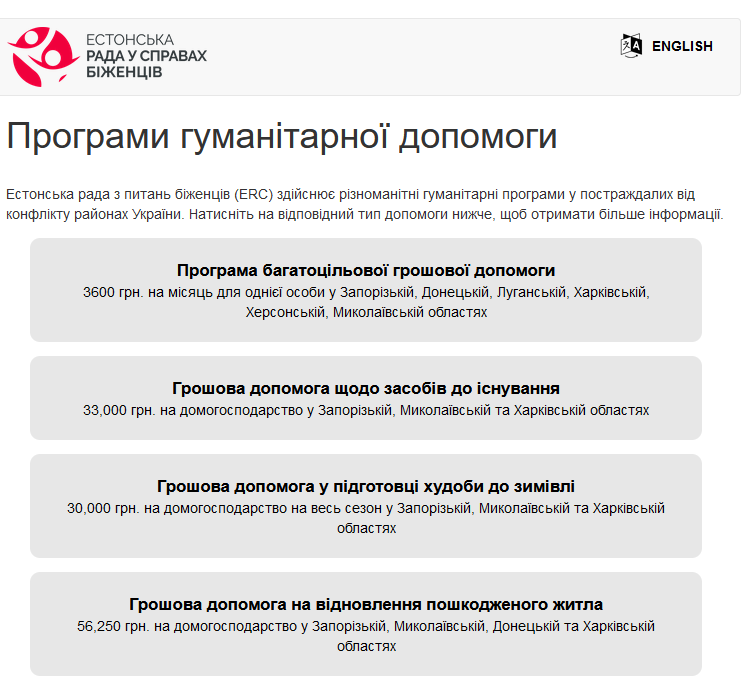 ЕСТОНСЬКА
РАДА У СПРАВАХ
БІЖЕНЦІВ

ENGLISH

Програми гуманітарної допомоги

Естонська рада з питань біженців (ERC) здійснює різноманітні гуманітарні програми у постраждалих від конфлікту районах України. Натисніть на відповідний тип допомоги нижче, щоб отримати більше інформації.

Програма багатоцільової грошової допомоги
3600 грн. на місяць для однієї особи у Запорізькій, Донецькій, Луганській, Харківській, Херсонській, Миколаївській областях

Грошова допомога щодо засобів до існування
33,000 грн. на домогосподарство у Запорізькій, Миколаївській та Харківській областях

Грошова допомога у підготовці худоби до зимівлі
30,000 грн. на домогосподарство на весь сезон у Запорізькій, Миколаївській та Харківській областях

Грошова допомога на відновлення пошкодженого житла
56,250 грн. на домогосподарство у Запорізькій, Миколаївській, Донецькій та Харківській областях